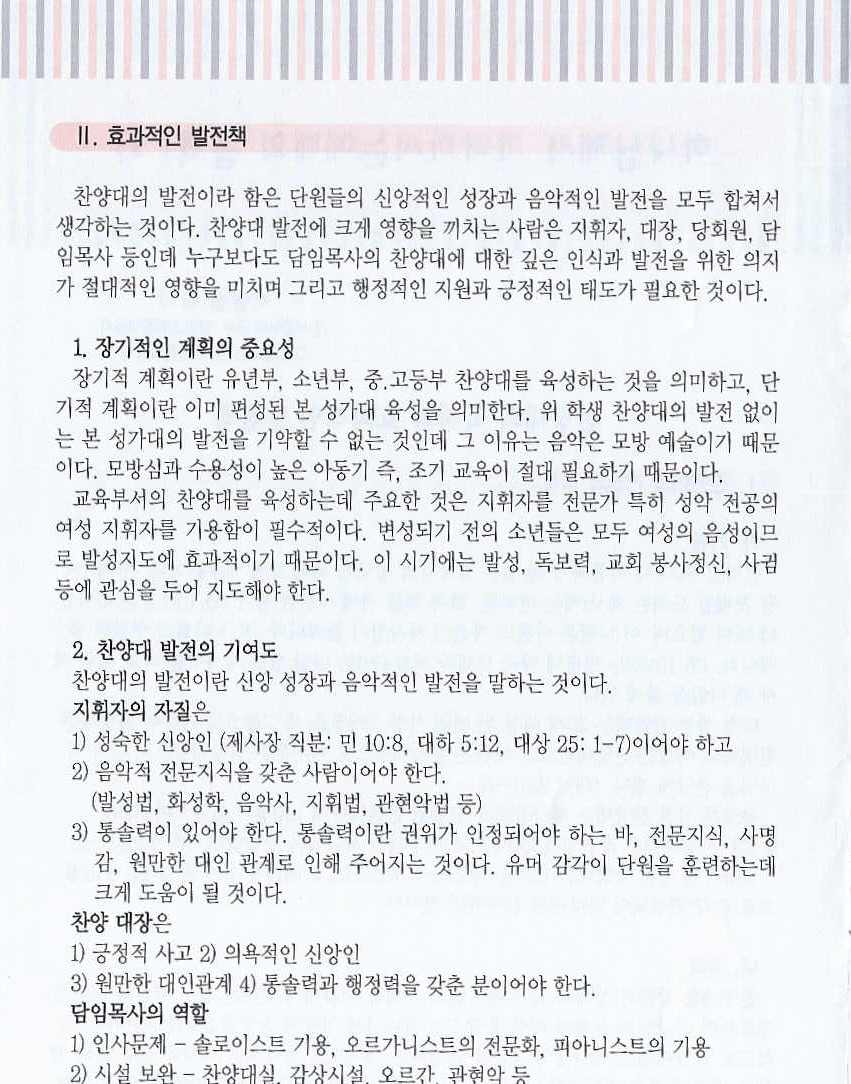 II. 효과적인 발전책

찬양대의 발전이라 함은 단원들의 신앙적인 성장과 음악적인 발전을 모두 합쳐서 생각하는 것이다. 찬양대 발전에 크게 영향을 끼치는 사람은 지휘자, 대장, 당회원, 담임목사 등인데 누구보다도 담임목사의 찬양대에 대한 깊은 인식과 발전을 위한 의지가 절대적인 영향을 미치며 그리고 행정적인 지원과 긍정적인 태도가 필요한 것이다.

1. 장기적인 계획의 중요성

장기적 계획이란 유년부, 소년부, 중.고등부 찬양대를 육성하는 것을 의미하고, 단기적 계획이란 이미 편성된 본 성가대 육성을 의미한다. 위 학생 찬양대의 발전 없이는 본 성가대의 발전을 기약할 수 없는 것인데 그 이유는 음악은 모방 예술이기 때문이다. 모방심과 수용성이 높은 아동기 즉, 조기 교육이 절대 필요하기 때문이다.

교육부서의 찬양대를 육성하는데 주요한 것은 지휘자를 전문가 특히 성악 전공의 여성 지휘자를 기용함이 필수적이다. 변성되기 전의 소년들은 모두 여성의 음성이므로 발성지도에 효과적이기 때문이다. 이 시기에는 발성, 독보력, 교회 봉사정신, 사귐 등에 관심을 두어 지도해야 한다.

2. 찬양대 발전의 기여도

찬양대의 발전이란 신앙 성장과 음악적인 발전을 말하는 것이다.

지휘자의 자질은

1) 성숙한 신앙인 (제사장 직분: 민 10:8, 대하 5:12, 대상 25: 1-7)이어야 하고

2) 음악적 전문지식을 갖춘 사람이어야 한다.
(발성법, 화성학, 음악사, 지휘법, 관현악법 등)

3) 통솔력이 있어야 한다. 통솔력이란 권위가 인정되어야 하는 바, 전문지식, 사명감, 원만한 대인 관계로 인해 주어지는 것이다. 유머 감각이 단원을 훈련하는데 크게 도움이 될 것이다.

찬양 대장은

1) 긍정적 사고 2) 의욕적인 신앙인

3) 원만한 대인관계 4) 통솔력과 행정력을 갖춘 분이어야 한다.

담임목사의 역할

1) 인사문제 - 솔로이스트 기용, 오르가니스트의 전문화, 피아니스트의 기용

2) 시설 보완 - 찬양대실, 감상시설, 오르간, 관현악 등